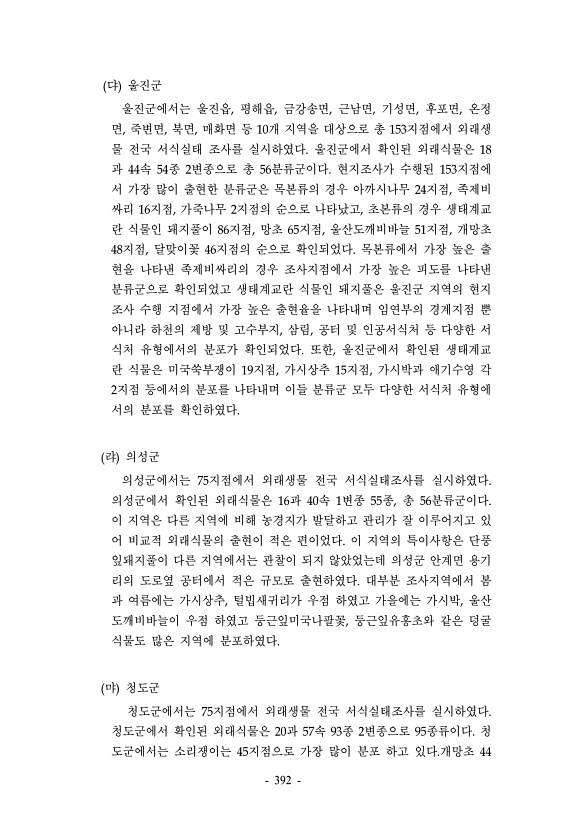 (다) 울진군

울진군에서는 울진읍, 평해읍, 금강송면, 근남면, 기성면, 후포면, 온정면, 죽변면, 북면, 매화면 등 10개 지역을 대상으로 총 153지점에서 외래생물 전국 서식실태 조사를 실시하였다. 울진군에서 확인된 외래식물은 18과 44속 54종 2변종으로 총 56분류군이다. 현지조사가 수행된 153지점에서 가장 많이 출현한 분류군은 목본류의 경우 아까시나무 24지점, 족제비싸리 16지점, 가죽나무 2지점의 순으로 나타났고, 초본류의 경우 생태계교란 식물인 돼지풀이 86지점, 망초 65지점, 울산도깨비바늘 51지점, 개망초 48지점, 달맞이꽃 46지점의 순으로 확인되었다. 목본류에서 가장 높은 출현을 나타낸 족제비싸리의 경우 조사지점에서 가장 높은 피도를 나타낸 분류군으로 확인되었고 생태계교란 식물인 돼지풀은 울진군 지역의 현지조사 수행 지점에서 가장 높은 출현율을 나타내며 임연부의 경계지점 뿐 아니라 하천의 제방 및 고수부지, 삼림, 공터 및 인공서식처 등 다양한 서식처 유형에서의 분포가 확인되었다. 또한, 울진군에서 확인된 생태계교란 식물은 미국쑥부쟁이 19지점, 가시상추 15지점, 가시박과 애기수영 각 2지점 등에서의 분포를 나타내며 이들 분류군 모두 다양한 서식처 유형에서의 분포를 확인하였다.

(라) 의성군

의성군에서는 75지점에서 외래생물 전국 서식실태조사를 실시하였다. 의성군에서 확인된 외래식물은 16과 40속 1변종 55종, 총 56분류군이다. 이 지역은 다른 지역에 비해 농경지가 발달하고 관리가 잘 이루어지고 있어 비교적 외래식물의 출현이 적은 편이었다. 이 지역의 특이사항은 단풍잎돼지풀이 다른 지역에서는 관찰이 되지 않았었는데 의성군 안계면 용기리의 도로옆 공터에서 적은 규모로 출현하였다. 대부분 조사지역에서 봄과 여름에는 가시상추, 털빕새귀리가 우점 하였고 가을에는 가시박, 울산도깨비바늘이 우점 하였고 둥근잎미국나팔꽃, 둥근잎유홍초와 같은 덩굴식물도 많은 지역에 분포하였다.

(마) 청도군

청도군에서는 75지점에서 외래생물 전국 서식실태조사를 실시하였다. 청도군에서 확인된 외래식물은 20과 57속 93종 2변종으로 95종류이다. 청도군에서는 소리쟁이는 45지점으로 가장 많이 분포 하고 있다.개망초 44

- 392 -